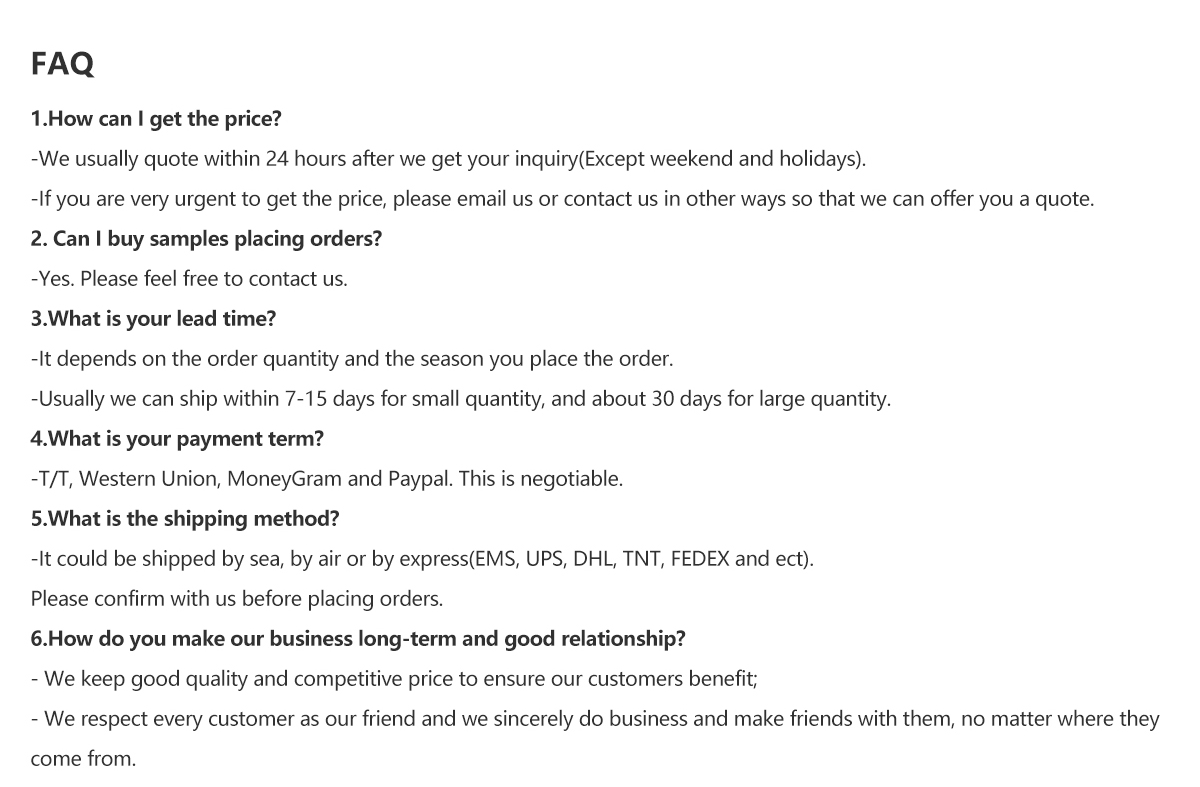 FAQ

1.How can I get the price?

-We usually quote within 24 hours after we get your inquiry(Except weekend and holidays).

-If you are very urgent to get the price, please email us or contact us in other ways so that we can offer you a quote.

2. Can I buy samples placing orders?

-Yes. Please feel free to contact us.

3.What is your lead time?

-It depends on the order quantity and the season you place the order.

-Usually we can ship within 7-15 days for small quantity, and about 30 days for large quantity.

4.What is your payment term?

-T/T, Western Union, MoneyGram and Paypal. This is negotiable.

5.What is the shipping method?

-It could be shipped by sea, by air or by express(EMS, UPS, DHL, TNT, FEDEX and ect).

Please confirm with us before placing orders.

6.How do you make our business long-term and good relationship?

- We keep good quality and competitive price to ensure our customers benefit;

- We respect every customer as our friend and we sincerely do business and make friends with them, no matter where they come from.